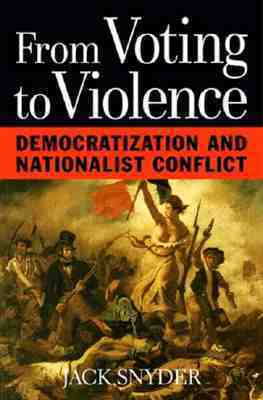 From Voting to Violence

DEMOCRATIZATION AND NATIONALIST CONFLICT

JACK SNYDER